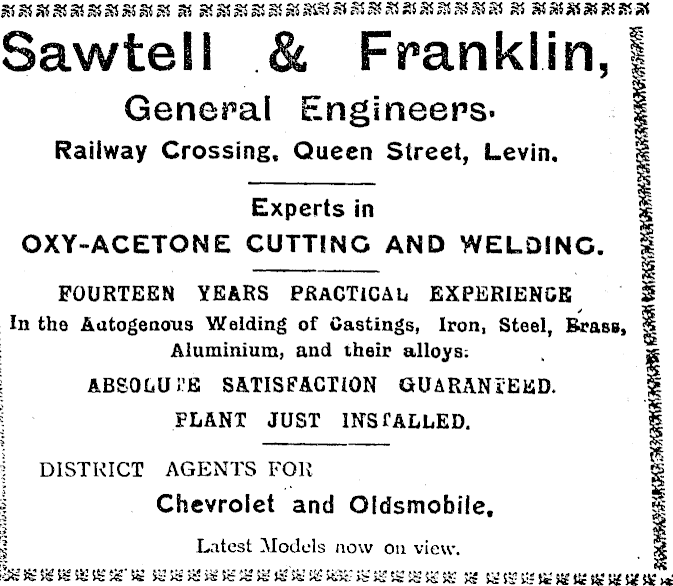 Sawtell & Franklin,
General Engineers.
Railway Crossing, Queen Street, Levin.

Experts in
OXY-ACETONE CUTTING AND WELDING.

FOURTEEN YEARS PRACTICAL EXPERIENCE
In the Autogenous Welding of Castings, Iron, Steel, Brass, Aluminium, and their alloys.

ABSOLUTE SATISFACTION GUARANTEED.

PLANT JUST INSTALLED.

DISTRICT AGENTS FOR
Chevrolet and Oldsmobile.

Latest Models now on view.